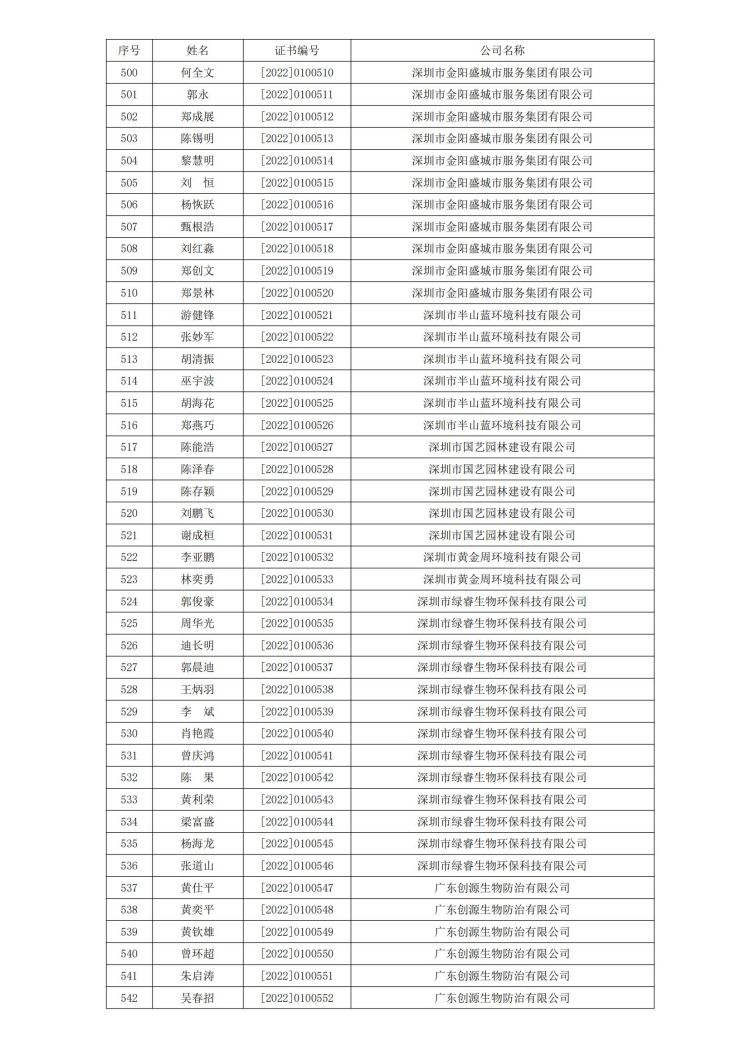 | 序号 | 姓名 | 证书编号 | 公司名称 |
|---|---|---|---|
| 500 | 何全文 | [2022]0100510 | 深圳市金阳盛城市服务集团有限公司 |
| 501 | 郭永 | [2022]0100511 | 深圳市金阳盛城市服务集团有限公司 |
| 502 | 郑成展 | [2022]0100512 | 深圳市金阳盛城市服务集团有限公司 |
| 503 | 陈锡明 | [2022]0100513 | 深圳市金阳盛城市服务集团有限公司 |
| 504 | 黎慧明 | [2022]0100514 | 深圳市金阳盛城市服务集团有限公司 |
| 505 | 刘　恒 | [2022]0100515 | 深圳市金阳盛城市服务集团有限公司 |
| 506 | 杨恢跃 | [2022]0100516 | 深圳市金阳盛城市服务集团有限公司 |
| 507 | 甄根浩 | [2022]0100517 | 深圳市金阳盛城市服务集团有限公司 |
| 508 | 刘红淼 | [2022]0100518 | 深圳市金阳盛城市服务集团有限公司 |
| 509 | 郑创文 | [2022]0100519 | 深圳市金阳盛城市服务集团有限公司 |
| 510 | 郑景林 | [2022]0100520 | 深圳市金阳盛城市服务集团有限公司 |
| 511 | 游健锋 | [2022]0100521 | 深圳市半山蓝环境科技有限公司 |
| 512 | 张妙军 | [2022]0100522 | 深圳市半山蓝环境科技有限公司 |
| 513 | 胡清振 | [2022]0100523 | 深圳市半山蓝环境科技有限公司 |
| 514 | 巫宇波 | [2022]0100524 | 深圳市半山蓝环境科技有限公司 |
| 515 | 胡海花 | [2022]0100525 | 深圳市半山蓝环境科技有限公司 |
| 516 | 郑燕巧 | [2022]0100526 | 深圳市半山蓝环境科技有限公司 |
| 517 | 陈能浩 | [2022]0100527 | 深圳市国艺园林建设有限公司 |
| 518 | 陈泽春 | [2022]0100528 | 深圳市国艺园林建设有限公司 |
| 519 | 陈存颖 | [2022]0100529 | 深圳市国艺园林建设有限公司 |
| 520 | 刘鹏飞 | [2022]0100530 | 深圳市国艺园林建设有限公司 |
| 521 | 谢成桓 | [2022]0100531 | 深圳市国艺园林建设有限公司 |
| 522 | 李亚鹏 | [2022]0100532 | 深圳市黄金周环境科技有限公司 |
| 523 | 林奕勇 | [2022]0100533 | 深圳市黄金周环境科技有限公司 |
| 524 | 郭俊豪 | [2022]0100534 | 深圳市绿睿生物环保科技有限公司 |
| 525 | 周华光 | [2022]0100535 | 深圳市绿睿生物环保科技有限公司 |
| 526 | 迪长明 | [2022]0100536 | 深圳市绿睿生物环保科技有限公司 |
| 527 | 郭晨迪 | [2022]0100537 | 深圳市绿睿生物环保科技有限公司 |
| 528 | 王炳羽 | [2022]0100538 | 深圳市绿睿生物环保科技有限公司 |
| 529 | 李　斌 | [2022]0100539 | 深圳市绿睿生物环保科技有限公司 |
| 530 | 肖艳霞 | [2022]0100540 | 深圳市绿睿生物环保科技有限公司 |
| 531 | 曾庆鸿 | [2022]0100541 | 深圳市绿睿生物环保科技有限公司 |
| 532 | 陈　果 | [2022]0100542 | 深圳市绿睿生物环保科技有限公司 |
| 533 | 黄利荣 | [2022]0100543 | 深圳市绿睿生物环保科技有限公司 |
| 534 | 梁富盛 | [2022]0100544 | 深圳市绿睿生物环保科技有限公司 |
| 535 | 杨海龙 | [2022]0100545 | 深圳市绿睿生物环保科技有限公司 |
| 536 | 张道山 | [2022]0100546 | 深圳市绿睿生物环保科技有限公司 |
| 537 | 黄仕平 | [2022]0100547 | 广东创源生物防治有限公司 |
| 538 | 黄奕平 | [2022]0100548 | 广东创源生物防治有限公司 |
| 539 | 黄钦雄 | [2022]0100549 | 广东创源生物防治有限公司 |
| 540 | 曾环超 | [2022]0100550 | 广东创源生物防治有限公司 |
| 541 | 朱启涛 | [2022]0100551 | 广东创源生物防治有限公司 |
| 542 | 吴春招 | [2022]0100552 | 广东创源生物防治有限公司 |